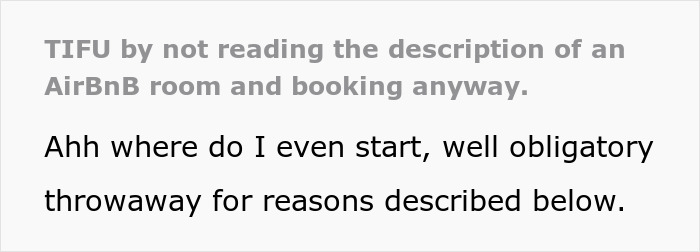 TIFU by not reading the description of an AirBnB room and booking anyway.

Ahh where do I even start, well obligatory throwaway for reasons described below.